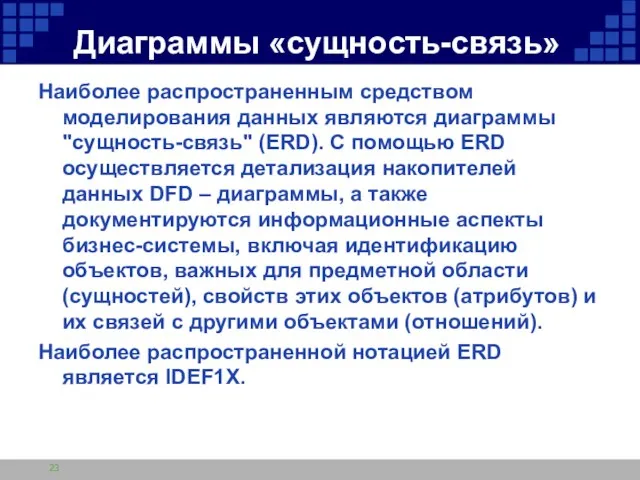 Диаграммы «сущность-связь»

Наиболее распространенным средством моделирования данных являются диаграммы "сущность-связь" (ERD). С помощью ERD осуществляется детализация накопителей данных DFD – диаграммы, а также документируются информационные аспекты бизнес-системы, включая идентификацию объектов, важных для предметной области (сущностей), свойств этих объектов (атрибутов) и их связей с другими объектами (отношений).

Наиболее распространенной нотацией ERD является IDEF1X.

23